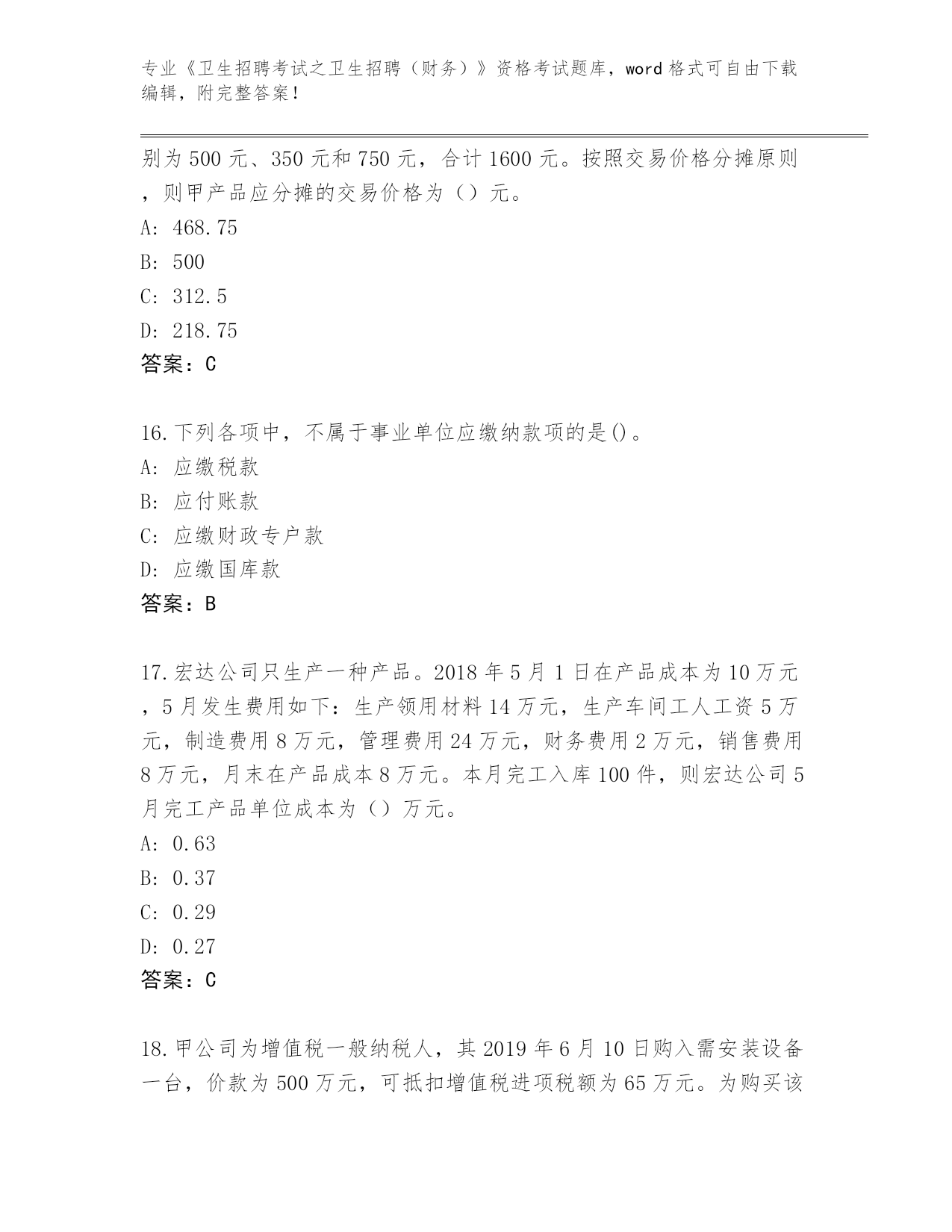 专业《卫生招聘考试之卫生招聘（财务）》资格考试题库，word格式可自由下载编辑，附完整答案！

别为500元、350元和750元，合计1600元。按照交易价格分摊原则，则甲产品应分摊的交易价格为（）元。
A: 468.75
B: 500
C: 312.5
D: 218.75
答案：C

16.下列各项中，不属于事业单位应缴纳款项的是()。
A: 应缴税款
B: 应付账款
C: 应缴财政专户款
D: 应缴国库款
答案：B

17.宏达公司只生产一种产品。2018年5月1日在产品成本为10万元，5月发生费用如下：生产领用材料14万元，生产车间工人工资5万元，制造费用8万元，管理费用24万元，财务费用2万元，销售费用8万元，月末在产品成本8万元。本月完工入库100件，则宏达公司5月完工产品单位成本为（）万元。
A: 0.63
B: 0.37
C: 0.29
D: 0.27
答案：C

18.甲公司为增值税一般纳税人，其2019年6月10日购入需安装设备一台，价款为500万元，可抵扣增值税进项税额为65万元。为购买该